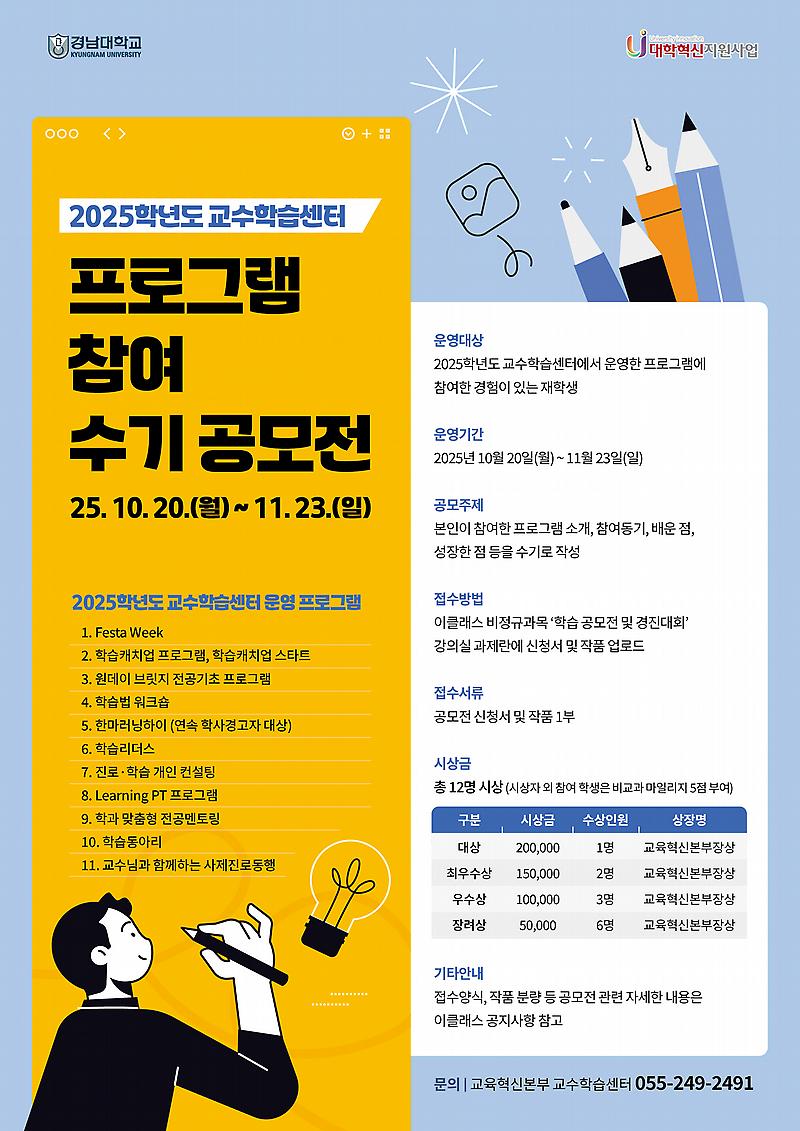 경남대학교
KYUNGNAM UNIVERSITY

University Innovation
대학혁신지원사업

2025학년도 교수학습센터

프로그램
참여
수기 공모전

25. 10. 20.(월) ~ 11. 23.(일)

2025학년도 교수학습센터 운영 프로그램

1. Festa Week
2. 학습캐치업 프로그램, 학습캐치업 스타트
3. 원데이 브릿지 전공기초 프로그램
4. 학습법 워크숍
5. 한마러닝하이 (연속 학사경고자 대상)
6. 학습리더스
7. 진로·학습 개인 컨설팅
8. Learning PT 프로그램
9. 학과 맞춤형 전공멘토링
10. 학습동아리
11. 교수님과 함께하는 사제진로동행

운영대상
2025학년도 교수학습센터에서 운영한 프로그램에 참여한 경험이 있는 재학생

운영기간
2025년 10월 20일(월) ~ 11월 23일(일)

공모주제
본인이 참여한 프로그램 소개, 참여동기, 배운 점, 성장한 점 등을 수기로 작성

접수방법
이클래스 비정규과목 '학습 공모전 및 경진대회' 강의실 과제란에 신청서 및 작품 업로드

접수서류
공모전 신청서 및 작품 1부

시상금
총 12명 시상 (시상자 외 참여 학생은 비교과 마일리지 5점 부여)

| 구분 | 시상금 | 수상인원 | 상장명 |
|---|---|---|---|
| 대상 | 200,000 | 1명 | 교육혁신본부장상 |
| 최우수상 | 150,000 | 2명 | 교육혁신본부장상 |
| 우수상 | 100,000 | 3명 | 교육혁신본부장상 |
| 장려상 | 50,000 | 6명 | 교육혁신본부장상 |

기타안내
접수양식, 작품 분량 등 공모전 관련 자세한 내용은 이클래스 공지사항 참고

문의 | 교육혁신본부 교수학습센터 055-249-2491